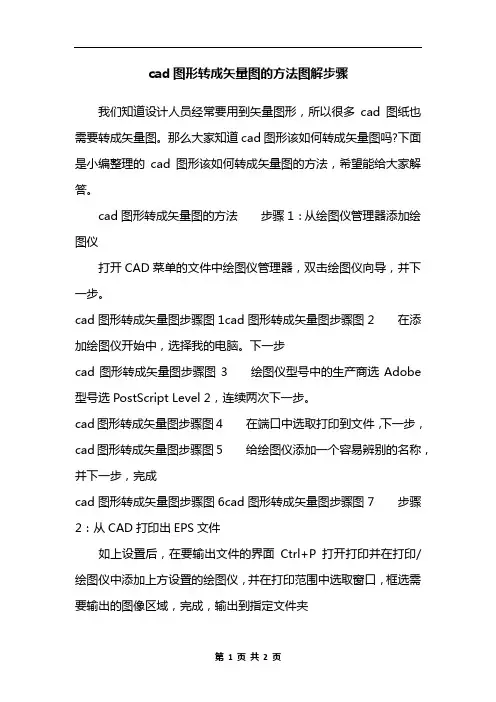 cad 图形转成矢量图的方法图解步骤

我们知道设计人员经常要用到矢量图形，所以很多 cad 图纸也需要转成矢量图。那么大家知道 cad 图形该如何转成矢量图吗?下面是小编整理的 cad 图形该如何转成矢量图的方法，希望能给大家解答。

cad 图形转成矢量图的方法　　步骤 1：从绘图仪管理器添加绘图仪

打开 CAD 菜单的文件中绘图仪管理器，双击绘图仪向导，并下一步。

cad 图形转成矢量图步骤图 1cad 图形转成矢量图步骤图 2　　在添加绘图仪开始中，选择我的电脑。下一步

cad 图形转成矢量图步骤图 3　　绘图仪型号中的生产商选 Adobe 型号选 PostScript Level 2，连续两次下一步。

cad 图形转成矢量图步骤图 4　　在端口中选取打印到文件，下一步，

cad 图形转成矢量图步骤图 5　　给绘图仪添加一个容易辨别的名称，并下一步，完成

cad 图形转成矢量图步骤图 6cad 图形转成矢量图步骤图 7　　步骤 2：从 CAD 打印出 EPS 文件

如上设置后，在要输出文件的界面 Ctrl+P 打开打印并在打印/绘图仪中添加上方设置的绘图仪，并在打印范围中选取窗口，框选需要输出的图像区域，完成，输出到指定文件夹

第 1 页 共 2 页